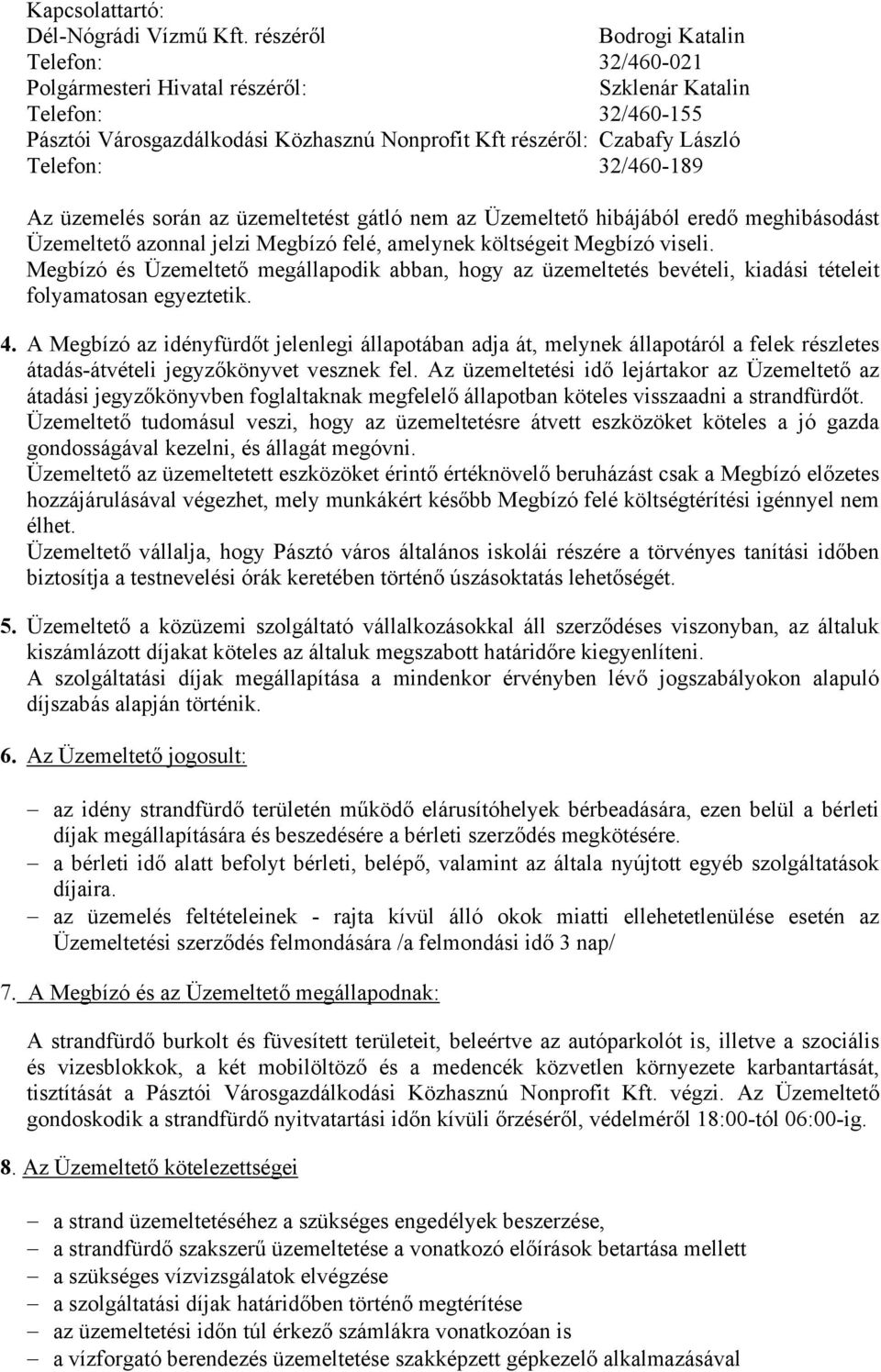 Kapcsolattartó:
Dél-Nógrádi Vízmű Kft. részéről Bodrogi Katalin
Telefon: 32/460-021
Polgármesteri Hivatal részéről: Szklenár Katalin
Telefon: 32/460-155
Pásztói Városgazdálkodási Közhasznú Nonprofit Kft részéről: Czabafy László
Telefon: 32/460-189

Az üzemelés során az üzemeltetést gátló nem az Üzemeltető hibájából eredő meghibásodást Üzemeltető azonnal jelzi Megbízó felé, amelynek költségeit Megbízó viseli.
Megbízó és Üzemeltető megállapodik abban, hogy az üzemeltetés bevételi, kiadási tételeit folyamatosan egyeztetik.

4. A Megbízó az idényfürdőt jelenlegi állapotában adja át, melynek állapotáról a felek részletes átadás-átvételi jegyzőkönyvet vesznek fel. Az üzemeltetési idő lejártakor az Üzemeltető az átadási jegyzőkönyvben foglaltaknak megfelelő állapotban köteles visszaadni a strandfürdőt.
Üzemeltető tudomásul veszi, hogy az üzemeltetésre átvett eszközöket köteles a jó gazda gondosságával kezelni, és állagát megóvni.
Üzemeltető az üzemeltetett eszközöket érintő értéknövelő beruházást csak a Megbízó előzetes hozzájárulásával végezhet, mely munkákért később Megbízó felé költségtérítési igénnyel nem élhet.
Üzemeltető vállalja, hogy Pásztó város általános iskolái részére a törvényes tanítási időben biztosítja a testnevelési órák keretében történő úszásoktatás lehetőségét.

5. Üzemeltető a közüzemi szolgáltató vállalkozásokkal áll szerződéses viszonyban, az általuk kiszámlázott díjakat köteles az általuk megszabott határidőre kiegyenlíteni.
A szolgáltatási díjak megállapítása a mindenkor érvényben lévő jogszabályokon alapuló díjszabás alapján történik.

6. Az Üzemeltető jogosult:

– az idény strandfürdő területén működő elárusítóhelyek bérbeadására, ezen belül a bérleti díjak megállapítására és beszedésére a bérleti szerződés megkötésére.
– a bérleti idő alatt befolyt bérleti, belépő, valamint az általa nyújtott egyéb szolgáltatások díjaira.
– az üzemelés feltételeinek - rajta kívül álló okok miatti ellehetetlenülése esetén az Üzemeltetési szerződés felmondására /a felmondási idő 3 nap/

7. A Megbízó és az Üzemeltető megállapodnak:

A strandfürdő burkolt és füvesített területeit, beleértve az autóparkolót is, illetve a szociális és vizesblokkok, a két mobilöltöző és a medencék közvetlen környezete karbantartását, tisztítását a Pásztói Városgazdálkodási Közhasznú Nonprofit Kft. végzi. Az Üzemeltető gondoskodik a strandfürdő nyitvatartási időn kívüli őrzéséről, védelméről 18:00-tól 06:00-ig.

8. Az Üzemeltető kötelezettségei

– a strand üzemeltetéséhez a szükséges engedélyek beszerzése,
– a strandfürdő szakszerű üzemeltetése a vonatkozó előírások betartása mellett
– a szükséges vízvizsgálatok elvégzése
– a szolgáltatási díjak határidőben történő megtérítése
– az üzemeltetési időn túl érkező számlákra vonatkozóan is
– a vízforgató berendezés üzemeltetése szakképzett gépkezelő alkalmazásával